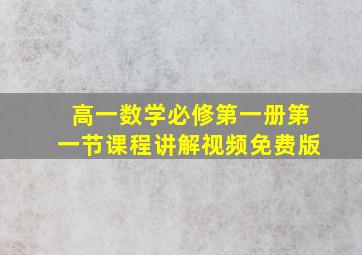 高一数学必修第一册第一节课程讲解视频免费版